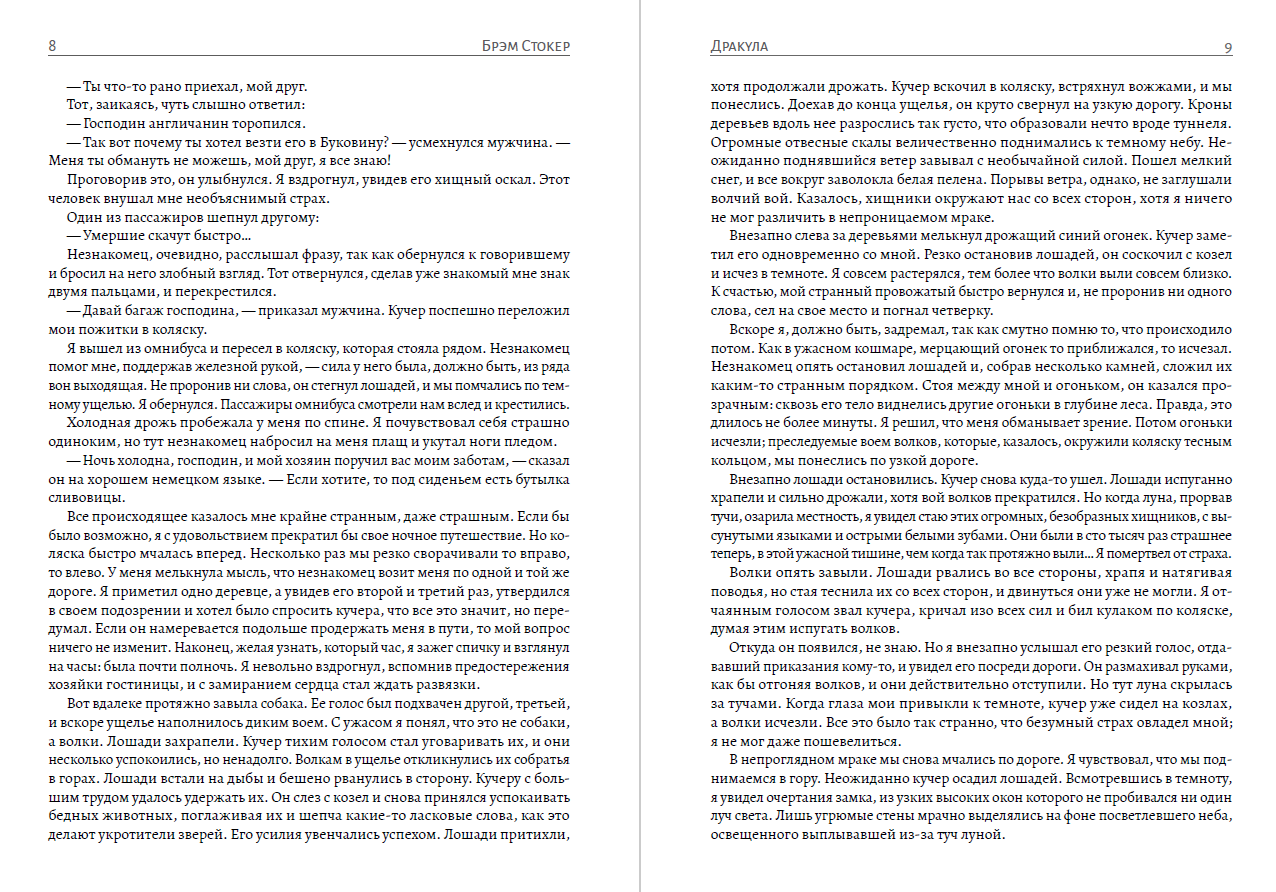 8 Брэм Стокер

— Ты что-то рано приехал, мой друг.

Тот, заикаясь, чуть слышно ответил:

— Господин англичанин торопился.

— Так вот почему ты хотел везти его в Буковину? — усмехнулся мужчина. — Меня ты обмануть не можешь, мой друг, я все знаю!

Проговорив это, он улыбнулся. Я вздрогнул, увидев его хищный оскал. Этот человек внушал мне необъяснимый страх.

Один из пассажиров шепнул другому:

— Умершие скачут быстро...

Незнакомец, очевидно, расслышал фразу, так как обернулся к говорившему и бросил на него злобный взгляд. Тот отвернулся, сделав уже знакомый мне знак двумя пальцами, и перекрестился.

— Давай багаж господина, — приказал мужчина. Кучер поспешно переложил мои пожитки в коляску.

Я вышел из омнибуса и пересел в коляску, которая стояла рядом. Незнакомец помог мне, поддержав железной рукой, — сила у него была, должно быть, из ряда вон выходящая. Не проронив ни слова, он стегнул лошадей, и мы помчались по темному ущелью. Я обернулся. Пассажиры омнибуса смотрели нам вслед и крестились.

Холодная дрожь пробежала у меня по спине. Я почувствовал себя страшно одиноким, но тут незнакомец набросил на меня плащ и укутал ноги пледом.

— Ночь холодна, господин, и мой хозяин поручил вас моим заботам, — сказал он на хорошем немецком языке. — Если хотите, то под сиденьем есть бутылка сливовицы.

Все происходящее казалось мне крайне странным, даже страшным. Если бы было возможно, я с удовольствием прекратил бы свое ночное путешествие. Но коляска быстро мчалась вперед. Несколько раз мы резко сворачивали то вправо, то влево. У меня мелькнула мысль, что незнакомец возит меня по одной и той же дороге. Я приметил одно деревце, а увидев его второй и третий раз, утвердился в своем подозрении и хотел было спросить кучера, что все это значит, но передумал. Если он намеревается подольше продержать меня в пути, то мой вопрос ничего не изменит. Наконец, желая узнать, который час, я зажег спичку и взглянул на часы: была почти полночь. Я невольно вздрогнул, вспомнив предостережения хозяйки гостиницы, и с замиранием сердца стал ждать развязки.

Вот вдалеке протяжно завыла собака. Ее голос был подхвачен другой, третьей, и вскоре ущелье наполнилось диким воем. С ужасом я понял, что это не собаки, а волки. Лошади захрапели. Кучер тихим голосом стал уговаривать их, и они несколько успокоились, но ненадолго. Волкам в ущелье откликнулись их собратья в горах. Лошади встали на дыбы и бешено рванулись в сторону. Кучеру с большим трудом удалось удержать их. Он слез с козел и снова принялся успокаивать бедных животных, поглаживая их и шепча какие-то ласковые слова, как это делают укротители зверей. Его усилия увенчались успехом. Лошади притихли,

Дракула 9

хотя продолжали дрожать. Кучер вскочил в коляску, встряхнул вожжами, и мы понеслись. Доехав до конца ущелья, он круто свернул на узкую дорогу. Кроны деревьев вдоль нее разрослись так густо, что образовали нечто вроде туннеля. Огромные отвесные скалы величественно поднимались к темному небу. Неожиданно поднявшийся ветер завывал с необычайной силой. Пошел мелкий снег, и все вокруг заволокла белая пелена. Порывы ветра, однако, не заглушали волчий вой. Казалось, хищники окружают нас со всех сторон, хотя я ничего не мог различить в непроницаемом мраке.

Внезапно слева за деревьями мелькнул дрожащий синий огонек. Кучер заметил его одновременно со мной. Резко остановив лошадей, он соскочил с козел и исчез в темноте. Я совсем растерялся, тем более что волки выли совсем близко. К счастью, мой странный провожатый быстро вернулся и, не проронив ни одного слова, сел на свое место и погнал четверку.

Вскоре я, должно быть, задремал, так как смутно помню то, что происходило потом. Как в ужасном кошмаре, мерцающий огонек то приближался, то исчезал. Незнакомец опять остановил лошадей и, собрав несколько камней, сложил их каким-то странным порядком. Стоя между мной и огоньком, он казался прозрачным: сквозь его тело виднелись другие огоньки в глубине леса. Правда, это длилось не более минуты. Я решил, что меня обманывает зрение. Потом огоньки исчезли; преследуемые воем волков, которые, казалось, окружили коляску тесным кольцом, мы понеслись по узкой дороге.

Внезапно лошади остановились. Кучер снова куда-то ушел. Лошади испуганно храпели и сильно дрожали, хотя вой волков прекратился. Но когда луна, прорвав тучи, озарила местность, я увидел стаю этих огромных, безобразных хищников, с высунутыми языками и острыми белыми зубами. Они были в сто тысяч раз страшнее теперь, в этой ужасной тишине, чем когда так протяжно выли... Я помертвел от страха.

Волки опять завыли. Лошади рвались во все стороны, храпя и натягивая поводья, но стая теснила их со всех сторон, и двинуться они уже не могли. Я отчаянным голосом звал кучера, кричал изо всех сил и бил кулаком по коляске, думая этим испугать волков.

Откуда он появился, не знаю. Но я внезапно услышал его резкий голос, отдававший приказания кому-то, и увидел его посреди дороги. Он размахивал руками, как бы отгоняя волков, и они действительно отступили. Но тут луна скрылась за тучами. Когда глаза мои привыкли к темноте, кучер уже сидел на козлах, а волки исчезли. Все это было так странно, что безумный страх овладел мной; я не мог даже пошевелиться.

В непроглядном мраке мы снова мчались по дороге. Я чувствовал, что мы поднимаемся в гору. Неожиданно кучер осадил лошадей. Всмотревшись в темноту, я увидел очертания замка, из узких высоких окон которого не пробивался ни один луч света. Лишь угрюмые стены мрачно выделялись на фоне посветлевшего неба, освещенного выплывавшей из-за туч луной.